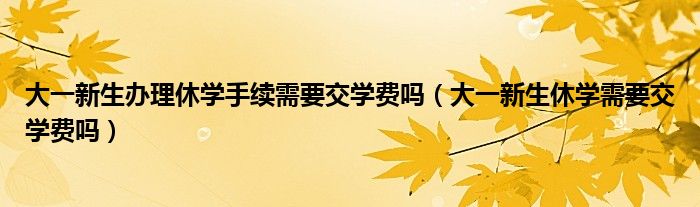 大一新生办理休学手续需要交学费吗（大一新生休学需要交学费吗）